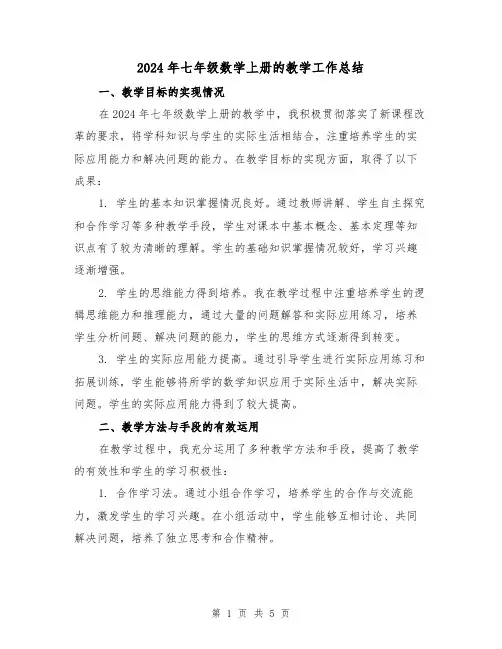 2024年七年级数学上册的教学工作总结

一、教学目标的实现情况

在2024年七年级数学上册的教学中，我积极贯彻落实了新课程改革的要求，将学科知识与学生的实际生活相结合，注重培养学生的实际应用能力和解决问题的能力。在教学目标的实现方面，取得了以下成果：

1. 学生的基本知识掌握情况良好。通过教师讲解、学生自主探究和合作学习等多种教学手段，学生对课本中基本概念、基本定理等知识点有了较为清晰的理解。学生的基础知识掌握情况较好，学习兴趣逐渐增强。

2. 学生的思维能力得到培养。我在教学过程中注重培养学生的逻辑思维能力和推理能力，通过大量的问题解答和实际应用练习，培养学生分析问题、解决问题的能力，学生的思维方式逐渐得到转变。

3. 学生的实际应用能力提高。通过引导学生进行实际应用练习和拓展训练，学生能够将所学的数学知识应用于实际生活中，解决实际问题。学生的实际应用能力得到了较大提高。

二、教学方法与手段的有效运用

在教学过程中，我充分运用了多种教学方法和手段，提高了教学的有效性和学生的学习积极性：

1. 合作学习法。通过小组合作学习，培养学生的合作与交流能力，激发学生的学习兴趣。在小组活动中，学生能够互相讨论、共同解决问题，培养了独立思考和合作精神。

第 1 页 共 5 页